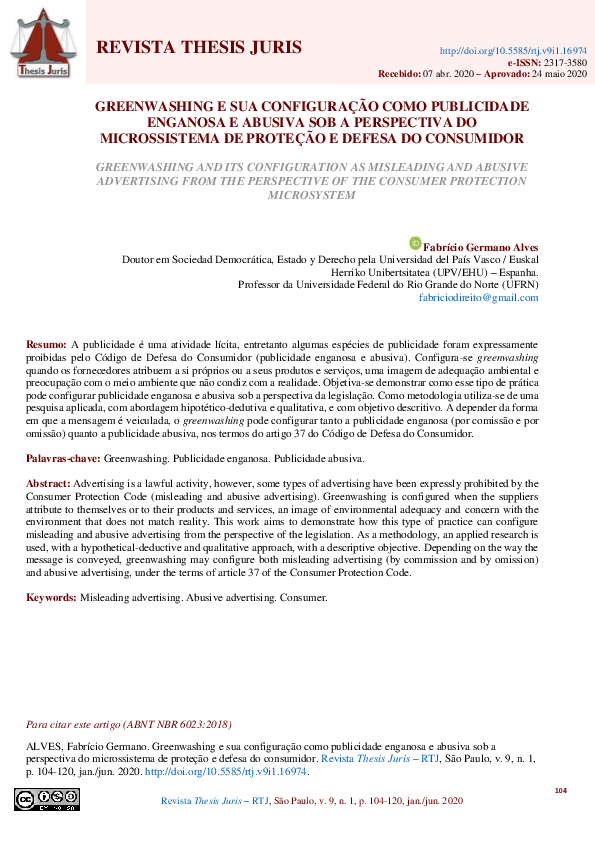 Thesis Juris

REVISTA THESIS JURIS

http://doi.org/10.5585/rtj.v9i1.16974
e-ISSN: 2317-3580
Recebido: 07 abr. 2020 – Aprovado: 24 maio 2020

GREENWASHING E SUA CONFIGURAÇÃO COMO PUBLICIDADE ENGANOSA E ABUSIVA SOB A PERSPECTIVA DO MICROSSISTEMA DE PROTEÇÃO E DEFESA DO CONSUMIDOR

GREENWASHING AND ITS CONFIGURATION AS MISLEADING AND ABUSIVE ADVERTISING FROM THE PERSPECTIVE OF THE CONSUMER PROTECTION MICROSYSTEM

Fabrício Germano Alves
Doutor em Sociedad Democrática, Estado y Derecho pela Universidad del País Vasco / Euskal Herriko Unibertsitatea (UPV/EHU) – Espanha.
Professor da Universidade Federal do Rio Grande do Norte (UFRN)
fabriciodireito@gmail.com

Resumo: A publicidade é uma atividade lícita, entretanto algumas espécies de publicidade foram expressamente proibidas pelo Código de Defesa do Consumidor (publicidade enganosa e abusiva). Configura-se greenwashing quando os fornecedores atribuem a si próprios ou a seus produtos e serviços, uma imagem de adequação ambiental e preocupação com o meio ambiente que não condiz com a realidade. Objetiva-se demonstrar como esse tipo de prática pode configurar publicidade enganosa e abusiva sob a perspectiva da legislação. Como metodologia utiliza-se de uma pesquisa aplicada, com abordagem hipotético-dedutiva e qualitativa, e com objetivo descritivo. A depender da forma em que a mensagem é veiculada, o greenwashing pode configurar tanto a publicidade enganosa (por comissão e por omissão) quanto a publicidade abusiva, nos termos do artigo 37 do Código de Defesa do Consumidor.

Palavras-chave: Greenwashing. Publicidade enganosa. Publicidade abusiva.

Abstract: Advertising is a lawful activity, however, some types of advertising have been expressly prohibited by the Consumer Protection Code (misleading and abusive advertising). Greenwashing is configured when the suppliers attribute to themselves or to their products and services, an image of environmental adequacy and concern with the environment that does not match reality. This work aims to demonstrate how this type of practice can configure misleading and abusive advertising from the perspective of the legislation. As a methodology, an applied research is used, with a hypothetical-deductive and qualitative approach, with a descriptive objective. Depending on the way the message is conveyed, greenwashing may configure both misleading advertising (by commission and by omission) and abusive advertising, under the terms of article 37 of the Consumer Protection Code.

Keywords: Misleading advertising. Abusive advertising. Consumer.

Para citar este artigo (ABNT NBR 6023:2018)

ALVES, Fabrício Germano. Greenwashing e sua configuração como publicidade enganosa e abusiva sob a perspectiva do microssistema de proteção e defesa do consumidor. Revista Thesis Juris – RTJ, São Paulo, v. 9, n. 1, p. 104-120, jan./jun. 2020. http://doi.org/10.5585/rtj.v9i1.16974.

104

Revista Thesis Juris – RTJ, São Paulo, v. 9, n. 1, p. 104-120, jan./jun. 2020